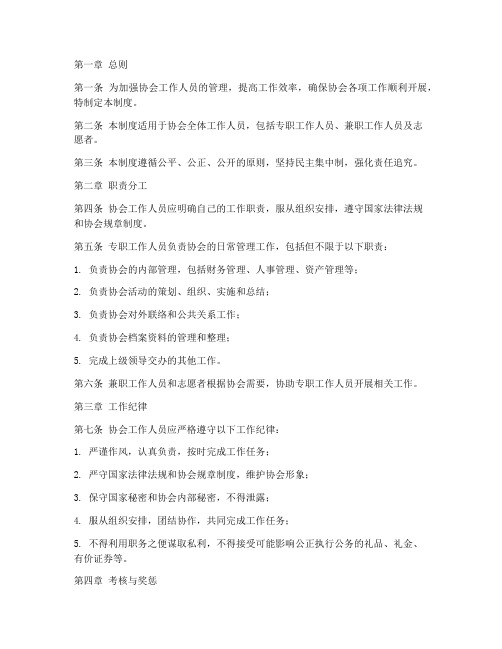 第一章 总则

第一条 为加强协会工作人员的管理，提高工作效率，确保协会各项工作顺利开展，特制定本制度。

第二条 本制度适用于协会全体工作人员，包括专职工作人员、兼职工作人员及志愿者。

第三条 本制度遵循公平、公正、公开的原则，坚持民主集中制，强化责任追究。

第二章 职责分工

第四条 协会工作人员应明确自己的工作职责，服从组织安排，遵守国家法律法规和协会规章制度。

第五条 专职工作人员负责协会的日常管理工作，包括但不限于以下职责：

1. 负责协会的内部管理，包括财务管理、人事管理、资产管理等；

2. 负责协会活动的策划、组织、实施和总结；

3. 负责协会对外联络和公共关系工作；

4. 负责协会档案资料的管理和整理；

5. 完成上级领导交办的其他工作。

第六条 兼职工作人员和志愿者根据协会需要，协助专职工作人员开展相关工作。

第三章 工作纪律

第七条 协会工作人员应严格遵守以下工作纪律：

1. 严谨作风，认真负责，按时完成工作任务；

2. 严守国家法律法规和协会规章制度，维护协会形象；

3. 保守国家秘密和协会内部秘密，不得泄露；

4. 服从组织安排，团结协作，共同完成工作任务；

5. 不得利用职务之便谋取私利，不得接受可能影响公正执行公务的礼品、礼金、有价证券等。

第四章 考核与奖惩